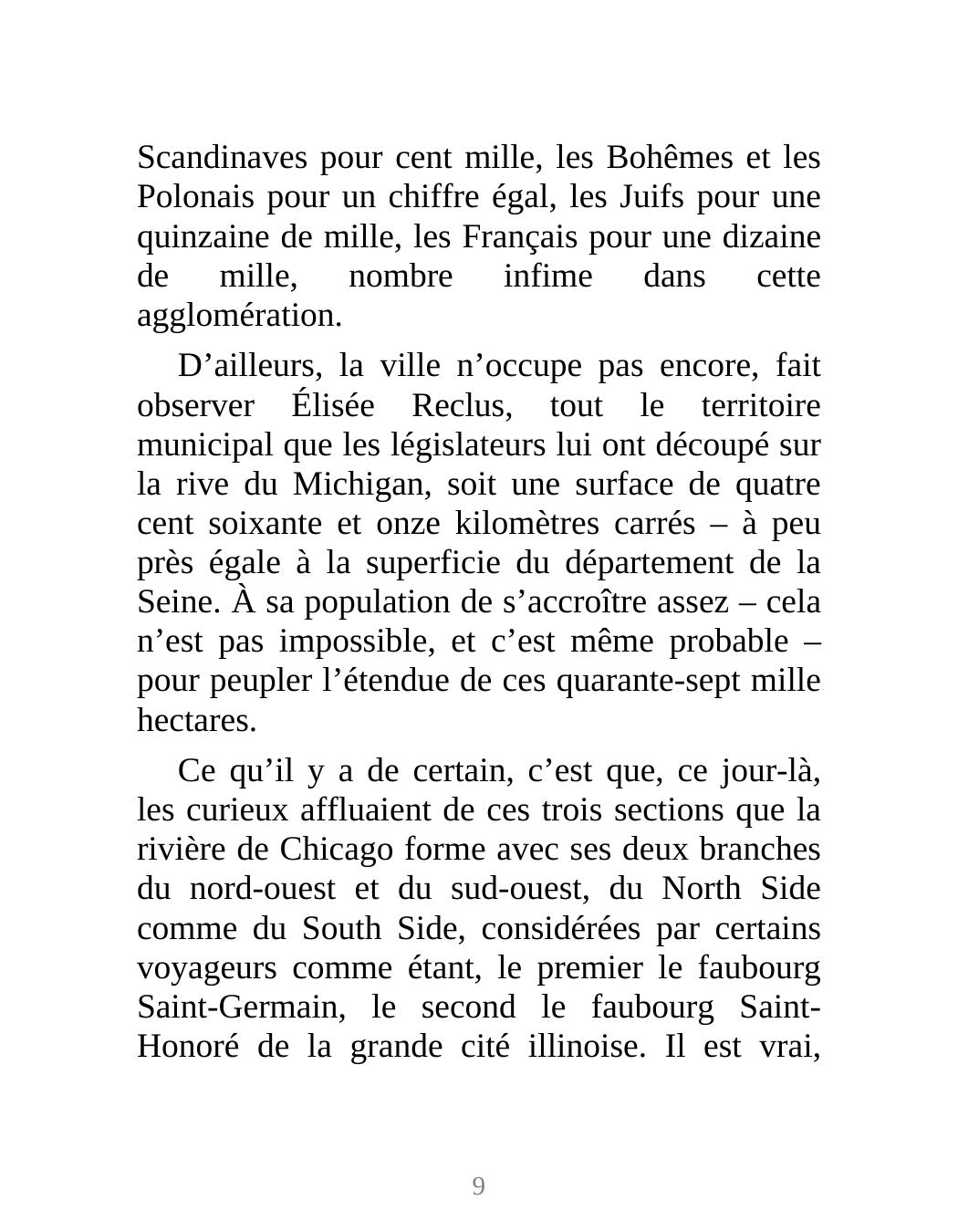 Scandinaves pour cent mille, les Bohêmes et les Polonais pour un chiffre égal, les Juifs pour une quinzaine de mille, les Français pour une dizaine de mille, nombre infime dans cette agglomération.

D’ailleurs, la ville n’occupe pas encore, fait observer Élisée Reclus, tout le territoire municipal que les législateurs lui ont découpé sur la rive du Michigan, soit une surface de quatre cent soixante et onze kilomètres carrés – à peu près égale à la superficie du département de la Seine. À sa population de s’accroître assez – cela n’est pas impossible, et c’est même probable – pour peupler l’étendue de ces quarante-sept mille hectares.

Ce qu’il y a de certain, c’est que, ce jour-là, les curieux affluaient de ces trois sections que la rivière de Chicago forme avec ses deux branches du nord-ouest et du sud-ouest, du North Side comme du South Side, considérées par certains voyageurs comme étant, le premier le faubourg Saint-Germain, le second le faubourg Saint-Honoré de la grande cité illinoise. Il est vrai,

9